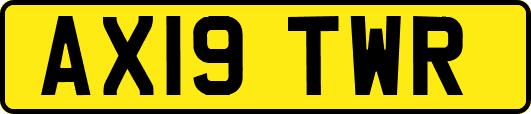 AX19 TWR